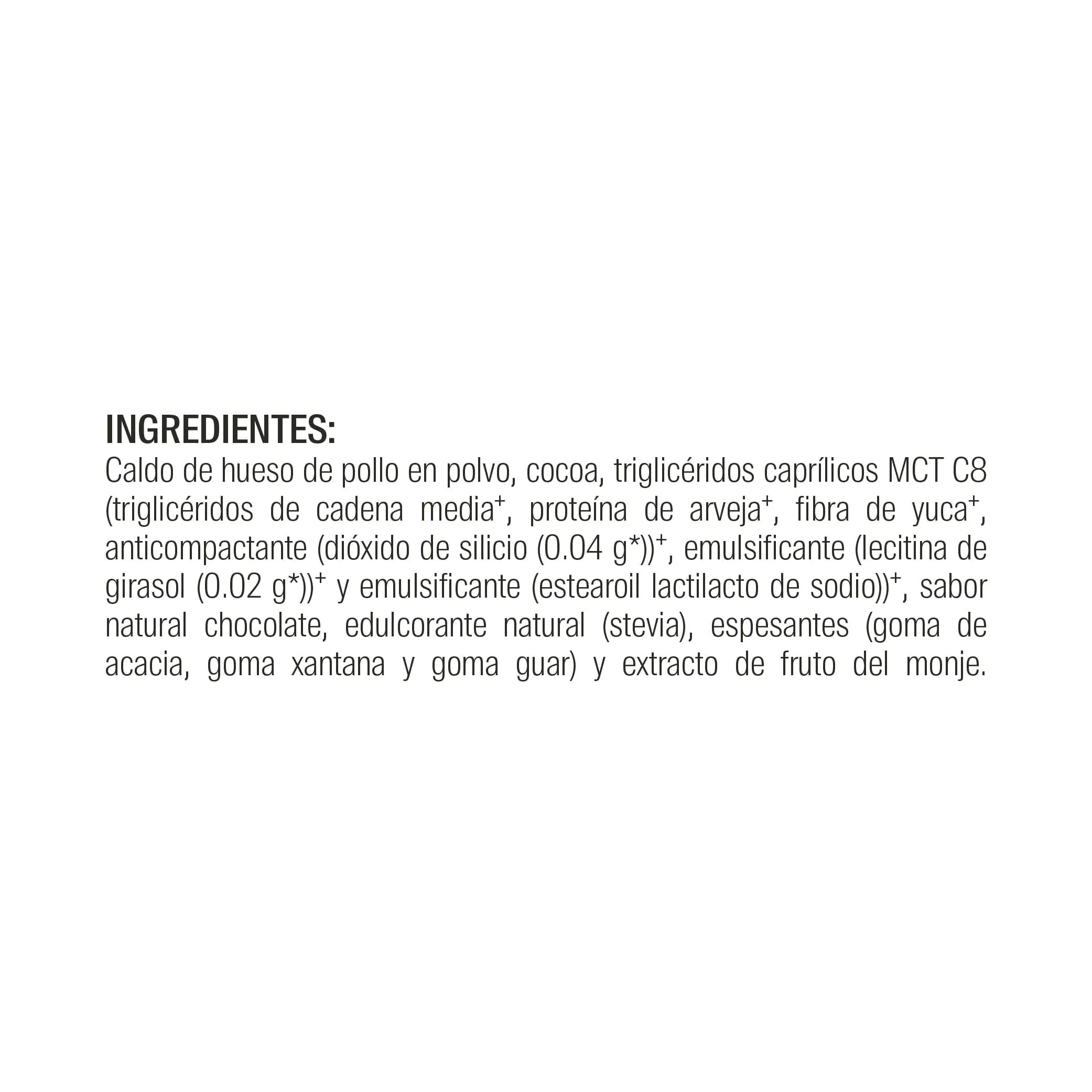 INGREDIENTES:
Caldo de hueso de pollo en polvo, cocoa, triglicéridos caprílicos MCT C8 (triglicéridos de cadena media$^{+}$, proteína de arveja$^{+}$, fibra de yuca$^{+}$, anticompactante (dióxido de silicio (0.04 g*))$^{+}$, emulsificante (lecitina de girasol (0.02 g*))$^{+}$ y emulsificante (estearoil lactilacto de sodio))$^{+}$, sabor natural chocolate, edulcorante natural (stevia), espesantes (goma de acacia, goma xantana y goma guar) y extracto de fruto del monje.